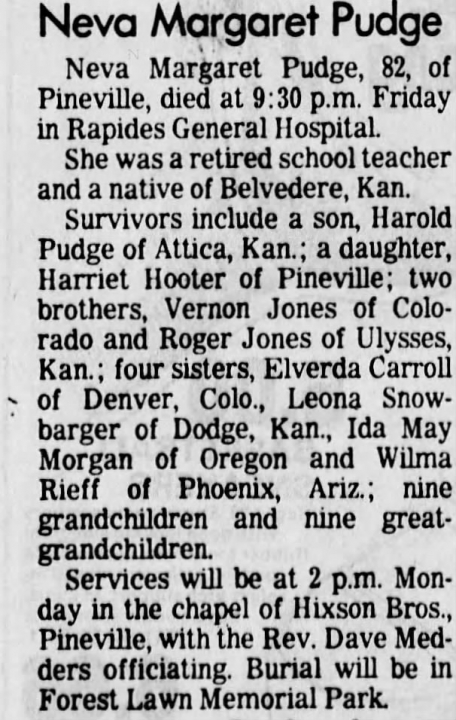 Neva Margaret Pudge

Neva Margaret Pudge, 82, of Pineville, died at 9:30 p.m. Friday in Rapides General Hospital.

She was a retired school teacher and a native of Belvedere, Kan.

Survivors include a son, Harold Pudge of Attica, Kan.; a daughter, Harriet Hooter of Pineville; two brothers, Vernon Jones of Colorado and Roger Jones of Ulysses, Kan.; four sisters, Elverda Carroll of Denver, Colo., Leona Snowbarger of Dodge, Kan., Ida May Morgan of Oregon and Wilma Rieff of Phoenix, Ariz.; nine grandchildren and nine great-grandchildren.

Services will be at 2 p.m. Monday in the chapel of Hixson Bros., Pineville, with the Rev. Dave Medders officiating. Burial will be in Forest Lawn Memorial Park.